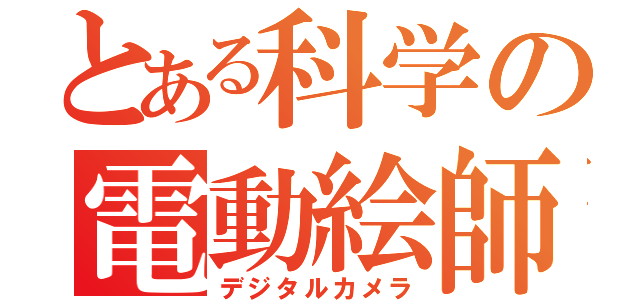 とある科学の
電動絵師
デジタルカメラ